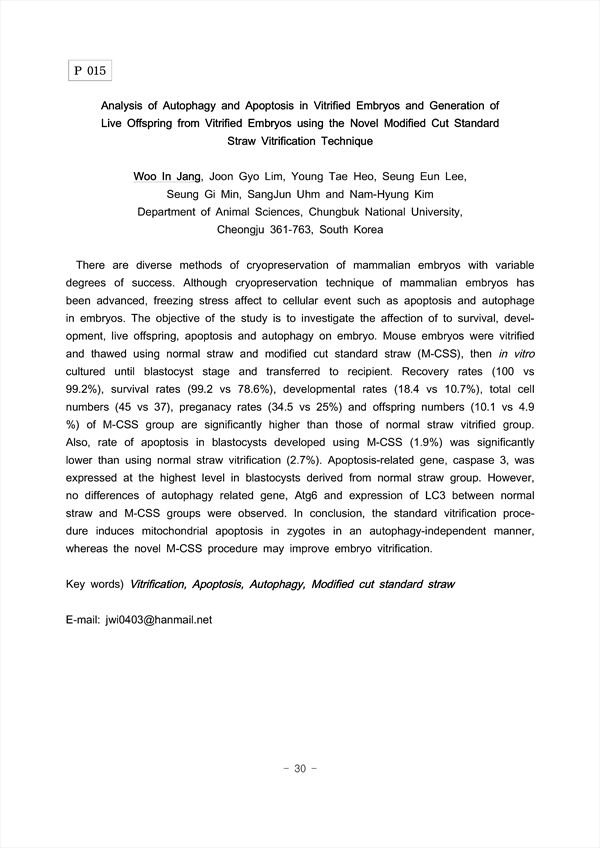 P 015

Analysis of Autophagy and Apoptosis in Vitrified Embryos and Generation of Live Offspring from Vitrified Embryos using the Novel Modified Cut Standard Straw Vitrification Technique

Woo In Jang, Joon Gyo Lim, Young Tae Heo, Seung Eun Lee, Seung Gi Min, SangJun Uhm and Nam-Hyung Kim
Department of Animal Sciences, Chungbuk National University, Cheongju 361-763, South Korea

There are diverse methods of cryopreservation of mammalian embryos with variable degrees of success. Although cryopreservation technique of mammalian embryos has been advanced, freezing stress affect to cellular event such as apoptosis and autophage in embryos. The objective of the study is to investigate the affection of to survival, development, live offspring, apoptosis and autophagy on embryo. Mouse embryos were vitrified and thawed using normal straw and modified cut standard straw (M-CSS), then in vitro cultured until blastocyst stage and transferred to recipient. Recovery rates (100 vs 99.2%), survival rates (99.2 vs 78.6%), developmental rates (18.4 vs 10.7%), total cell numbers (45 vs 37), preganacy rates (34.5 vs 25%) and offspring numbers (10.1 vs 4.9 %) of M-CSS group are significantly higher than those of normal straw vitrified group. Also, rate of apoptosis in blastocysts developed using M-CSS (1.9%) was significantly lower than using normal straw vitrification (2.7%). Apoptosis-related gene, caspase 3, was expressed at the highest level in blastocysts derived from normal straw group. However, no differences of autophagy related gene, Atg6 and expression of LC3 between normal straw and M-CSS groups were observed. In conclusion, the standard vitrification procedure induces mitochondrial apoptosis in zygotes in an autophagy-independent manner, whereas the novel M-CSS procedure may improve embryo vitrification.

Key words) Vitrification, Apoptosis, Autophagy, Modified cut standard straw

E-mail: jwi0403@hanmail.net

- 30 -